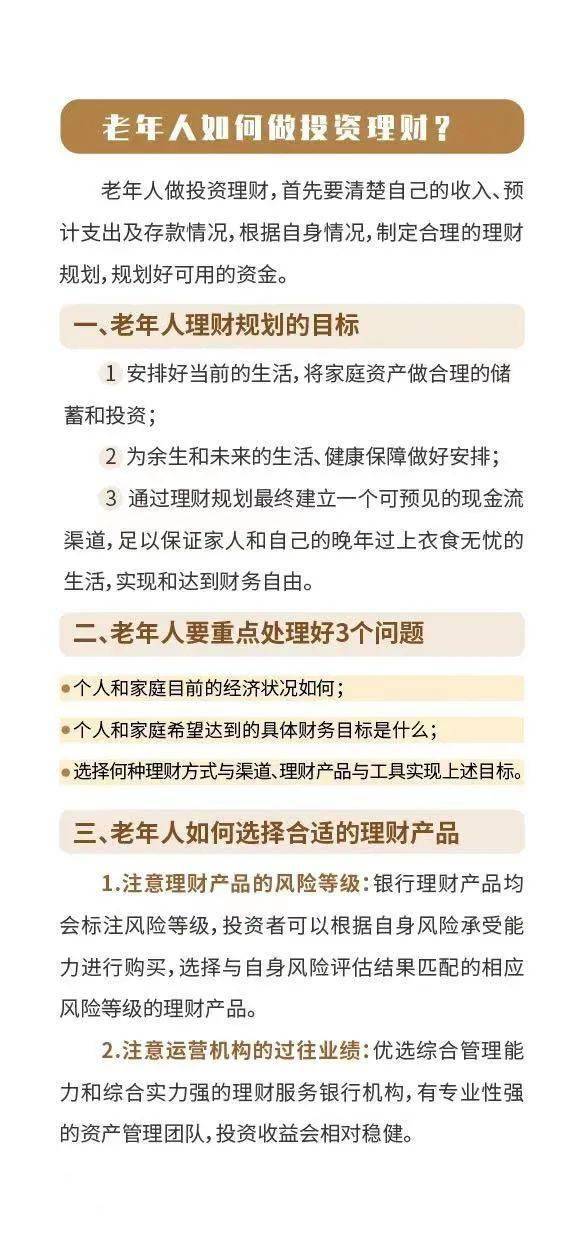 老年人如何做投资理财？

老年人做投资理财，首先要清楚自己的收入、预计支出及存款情况，根据自身情况，制定合理的理财规划，规划好可用的资金。

一、老年人理财规划的目标

1 安排好当前的生活，将家庭资产做合理的储蓄和投资；

2 为余生和未来的生活、健康保障做好安排；

3 通过理财规划最终建立一个可预见的现金流渠道，足以保证家人和自己的晚年过上衣食无忧的生活，实现和达到财务自由。

二、老年人要重点处理好3个问题

●个人和家庭目前的经济状况如何；

●个人和家庭希望达到的具体财务目标是什么；

●选择何种理财方式与渠道、理财产品与工具实现上述目标。

三、老年人如何选择合适的理财产品

1.注意理财产品的风险等级：银行理财产品均会标注风险等级，投资者可以根据自身风险承受能力进行购买，选择与自身风险评估结果匹配的相应风险等级的理财产品。

2.注意运营机构的过往业绩：优选综合管理能力和综合实力强的理财服务银行机构，有专业性强的资产管理团队，投资收益会相对稳健。